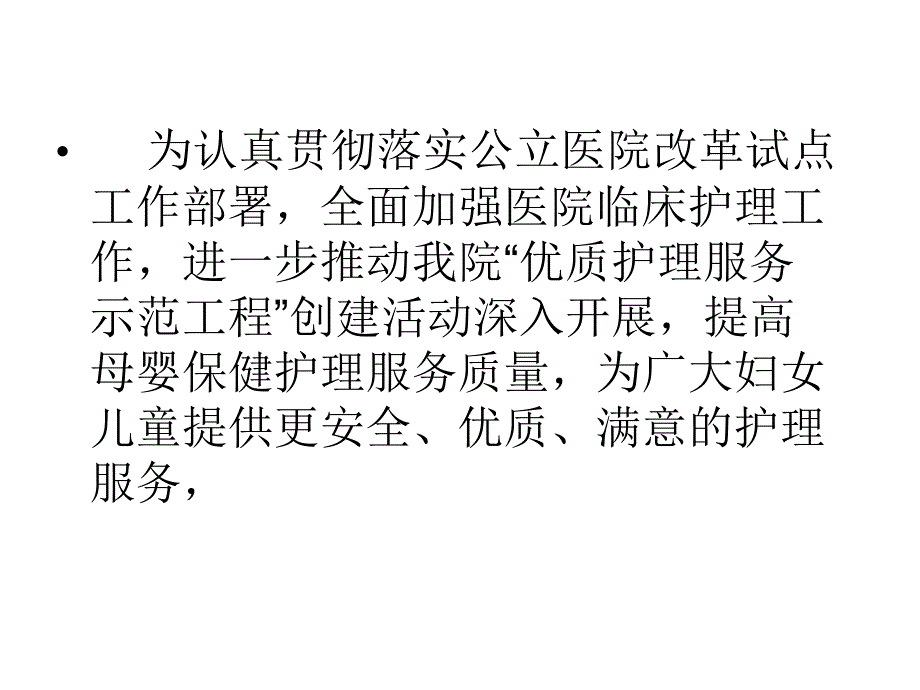 • 为认真贯彻落实公立医院改革试点工作部署，全面加强医院临床护理工作，进一步推动我院“优质护理服务示范工程”创建活动深入开展，提高母婴保健护理服务质量，为广大妇女儿童提供更安全、优质、满意的护理服务，